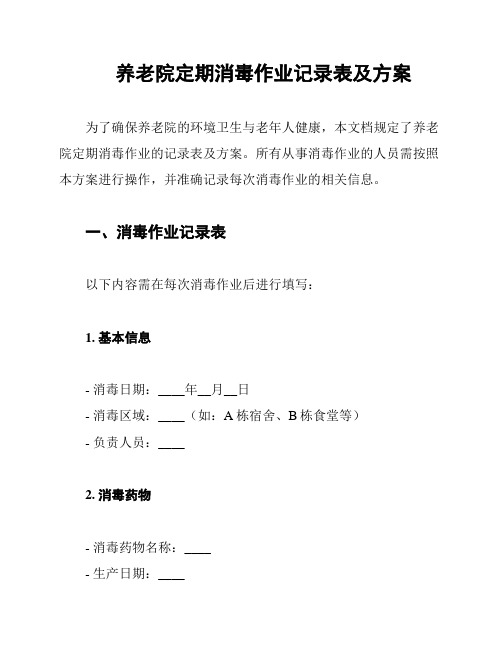 养老院定期消毒作业记录表及方案

为了确保养老院的环境卫生与老年人健康，本文档规定了养老院定期消毒作业的记录表及方案。所有从事消毒作业的人员需按照本方案进行操作，并准确记录每次消毒作业的相关信息。

一、消毒作业记录表

以下内容需在每次消毒作业后进行填写：

1. 基本信息

- 消毒日期：____年__月__日
- 消毒区域：____（如：A 栋宿舍、B 栋食堂等）
- 负责人员：____

2. 消毒药物

- 消毒药物名称：____
- 生产日期：____